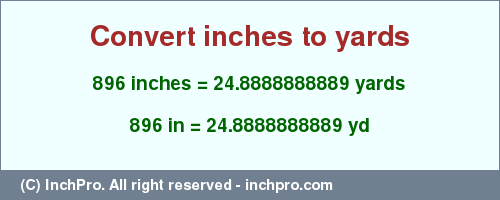 Convert inches to yards

896 inches = 24.8888888889 yards

896 in = 24.8888888889 yd

(C) InchPro. All right reserved - inchpro.com